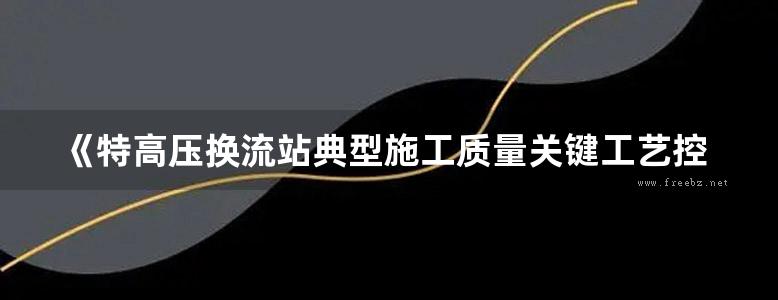 《特高压换流站典型施工质量关键工艺控

www.freebz.net